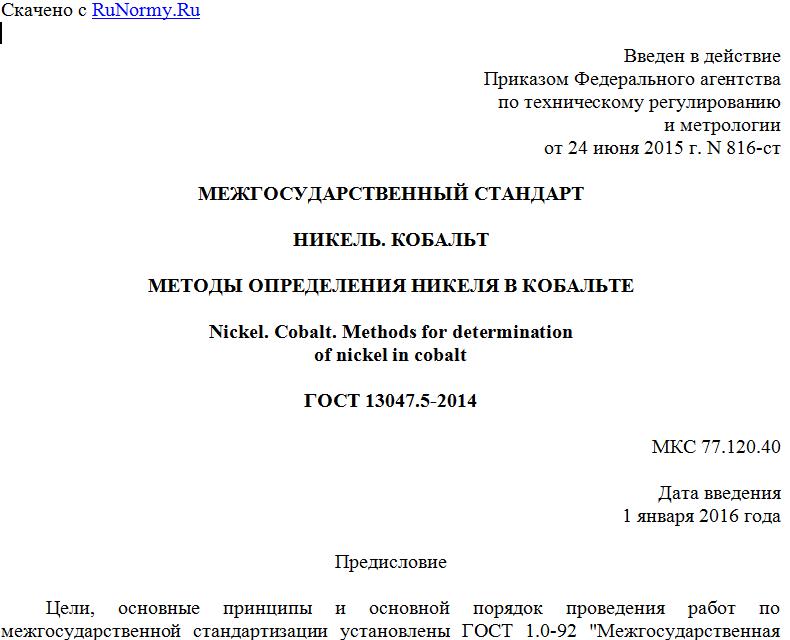 Скачено с RuNormy.Ru

Введен в действие
Приказом Федерального агентства
по техническому регулированию
и метрологии
от 24 июня 2015 г. N 816-ст

МЕЖГОСУДАРСТВЕННЫЙ СТАНДАРТ

НИКЕЛЬ. КОБАЛЬТ

МЕТОДЫ ОПРЕДЕЛЕНИЯ НИКЕЛЯ В КОБАЛЬТЕ

Nickel. Cobalt. Methods for determination of nickel in cobalt

ГОСТ 13047.5-2014

МКС 77.120.40

Дата введения
1 января 2016 года

Предисловие

Цели, основные принципы и основной порядок проведения работ по межгосударственной стандартизации установлены ГОСТ 1.0-92 "Межгосударственная